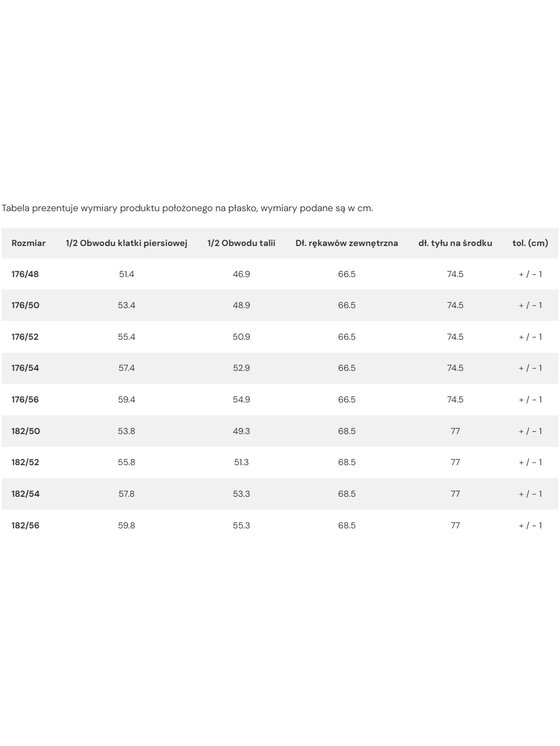 Tabela prezentuje wymiary produktu położonego na płasko, wymiary podane są w cm.

| Rozmiar | 1/2 Obwodu klatki piersiowej | 1/2 Obwodu talii | Dł. rękawów zewnętrzna | dł. tyłu na środku | tol. (cm) |
|---|---|---|---|---|---|
| 176/48 | 51.4 | 46.9 | 66.5 | 74.5 | + / - 1 |
| 176/50 | 53.4 | 48.9 | 66.5 | 74.5 | + / - 1 |
| 176/52 | 55.4 | 50.9 | 66.5 | 74.5 | + / - 1 |
| 176/54 | 57.4 | 52.9 | 66.5 | 74.5 | + / - 1 |
| 176/56 | 59.4 | 54.9 | 66.5 | 74.5 | + / - 1 |
| 182/50 | 53.8 | 49.3 | 68.5 | 77 | + / - 1 |
| 182/52 | 55.8 | 51.3 | 68.5 | 77 | + / - 1 |
| 182/54 | 57.8 | 53.3 | 68.5 | 77 | + / - 1 |
| 182/56 | 59.8 | 55.3 | 68.5 | 77 | + / - 1 |